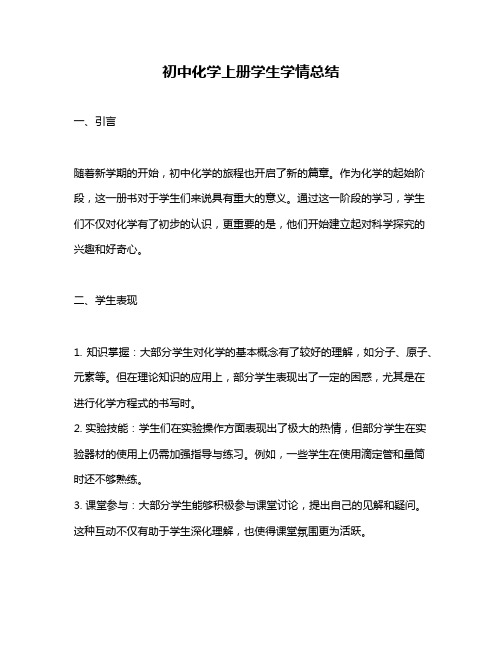 初中化学上册学生学情总结

一、引言

随着新学期的开始，初中化学的旅程也开启了新的篇章。作为化学的起始阶段，这一册书对于学生们来说具有重大的意义。通过这一阶段的学习，学生们不仅对化学有了初步的认识，更重要的是，他们开始建立起对科学探究的兴趣和好奇心。

二、学生表现

1. 知识掌握：大部分学生对化学的基本概念有了较好的理解，如分子、原子、元素等。但在理论知识的应用上，部分学生表现出了一定的困惑，尤其是在进行化学方程式的书写时。
2. 实验技能：学生们在实验操作方面表现出了极大的热情，但部分学生在实验器材的使用上仍需加强指导与练习。例如，一些学生在使用滴定管和量筒时还不够熟练。
3. 课堂参与：大部分学生能够积极参与课堂讨论，提出自己的见解和疑问。这种互动不仅有助于学生深化理解，也使得课堂氛围更为活跃。